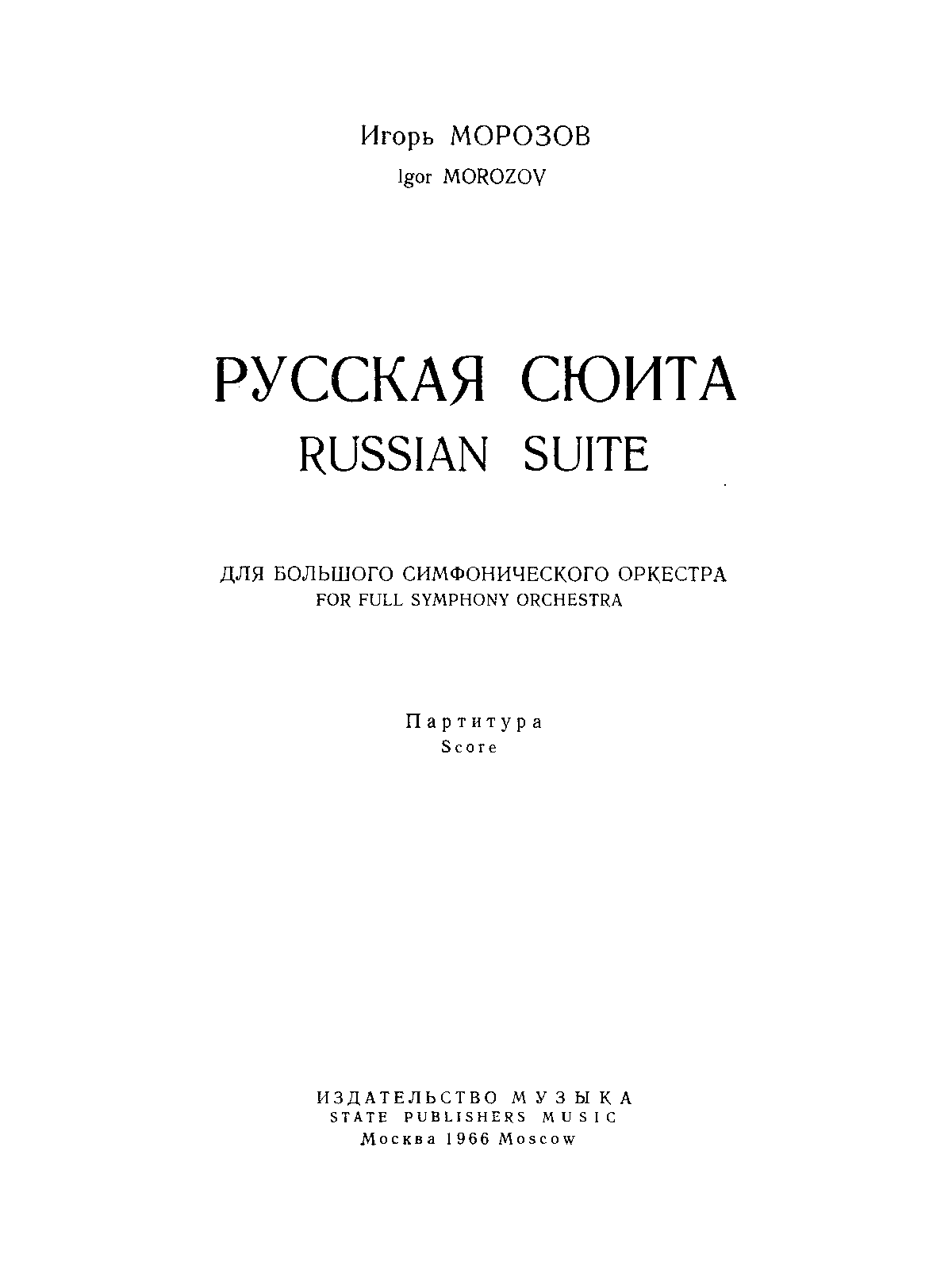 Игорь МОРОЗОВ
Igor MOROZOV

РУССКАЯ СЮИТА
RUSSIAN SUITE

ДЛЯ БОЛЬШОГО СИМФОНИЧЕСКОГО ОРКЕСТРА
FOR FULL SYMPHONY ORCHESTRA

Партитура
Score

ИЗДАТЕЛЬСТВО МУЗЫКА
STATE PUBLISHERS MUSIC
Москва 1966 Moscow